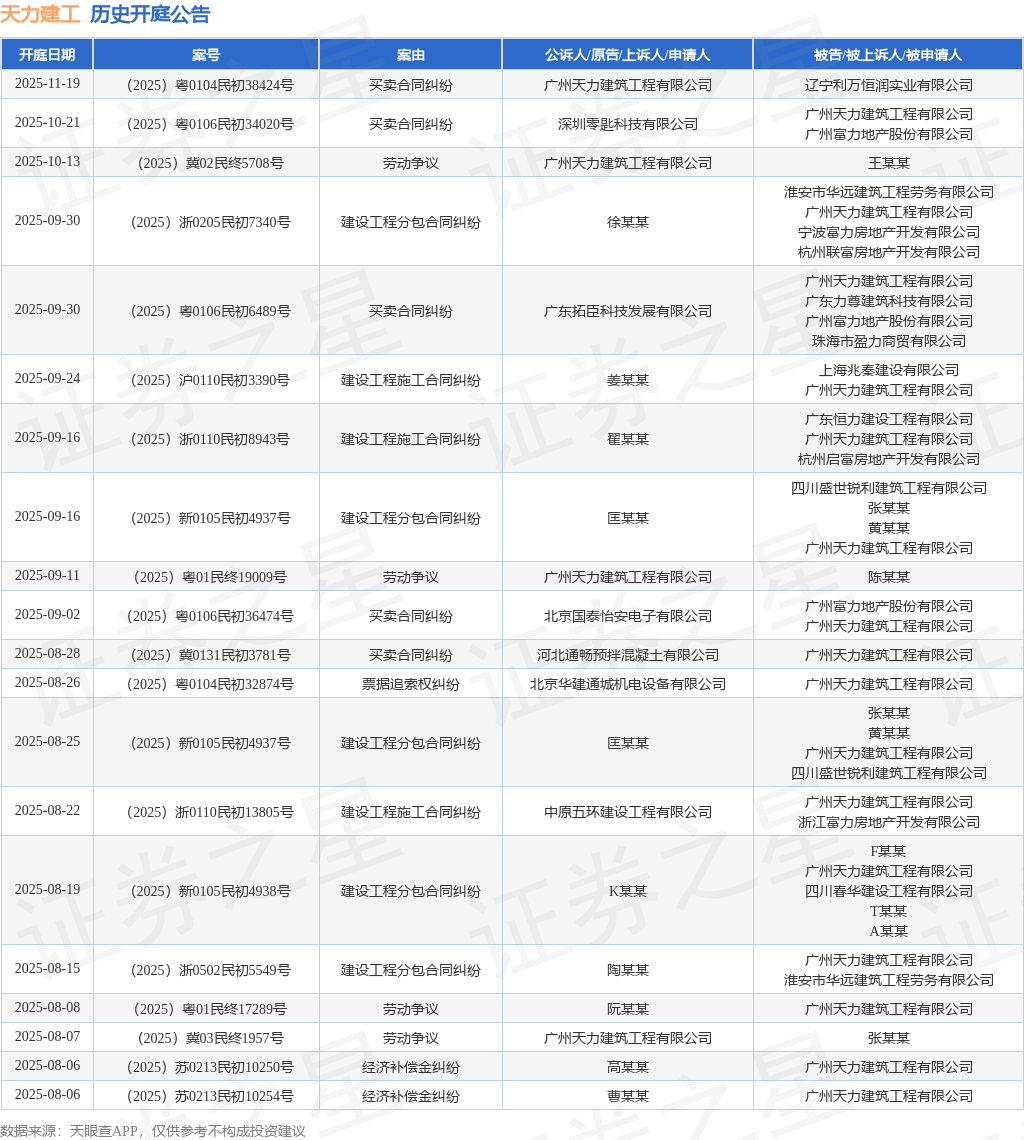 天力建工 历史开庭公告

| 开庭日期 | 案号 | 案由 | 公诉人/原告/上诉人/申请人 | 被告/被上诉人/被申请人 |
|---|---|---|---|---|
| 2025-11-19 | （2025）粤0104民初38424号 | 买卖合同纠纷 | 广州天力建筑工程有限公司 | 辽宁利万恒润实业有限公司 |
| 2025-10-21 | （2025）粤0106民初34020号 | 买卖合同纠纷 | 深圳零匙科技有限公司 | 广州天力建筑工程有限公司 广州富力地产股份有限公司 |
| 2025-10-13 | （2025）冀02民终5708号 | 劳动争议 | 广州天力建筑工程有限公司 | 王某某 |
| 2025-09-30 | （2025）浙0205民初7340号 | 建设工程分包合同纠纷 | 徐某某 | 淮安市华远建筑工程劳务有限公司 广州天力建筑工程有限公司 宁波富力房地产开发有限公司 杭州联富房地产开发有限公司 |
| 2025-09-30 | （2025）粤0106民初6489号 | 买卖合同纠纷 | 广东拓臣科技发展有限公司 | 广州天力建筑工程有限公司 广东力尊建筑科技有限公司 广州富力地产股份有限公司 珠海市盈力商贸有限公司 |
| 2025-09-24 | （2025）沪0110民初3390号 | 建设工程施工合同纠纷 | 姜某某 | 上海兆秦建设有限公司 广州天力建筑工程有限公司 |
| 2025-09-16 | （2025）浙0110民初8943号 | 建设工程施工合同纠纷 | 翟某某 | 广东恒力建设工程有限公司 广州天力建筑工程有限公司 杭州启富房地产开发有限公司 |
| 2025-09-16 | （2025）新0105民初4937号 | 建设工程分包合同纠纷 | 匡某某 | 四川盛世锐利建筑工程有限公司 张某某 黄某某 广州天力建筑工程有限公司 |
| 2025-09-11 | （2025）粤01民终19009号 | 劳动争议 | 广州天力建筑工程有限公司 | 陈某某 |
| 2025-09-02 | （2025）粤0106民初36474号 | 买卖合同纠纷 | 北京国泰怡安电子有限公司 | 广州富力地产股份有限公司 广州天力建筑工程有限公司 |
| 2025-08-28 | （2025）冀0131民初3781号 | 买卖合同纠纷 | 河北通畅预拌混凝土有限公司 | 广州天力建筑工程有限公司 |
| 2025-08-26 | （2025）粤0104民初32874号 | 票据追索权纠纷 | 北京华建通城机电设备有限公司 | 广州天力建筑工程有限公司 |
| 2025-08-25 | （2025）新0105民初4937号 | 建设工程分包合同纠纷 | 匡某某 | 张某某 黄某某 广州天力建筑工程有限公司 四川盛世锐利建筑工程有限公司 |
| 2025-08-22 | （2025）浙0110民初13805号 | 建设工程施工合同纠纷 | 中原五环建设工程有限公司 | 广州天力建筑工程有限公司 浙江富力房地产开发有限公司 |
| 2025-08-19 | （2025）新0105民初4938号 | 建设工程分包合同纠纷 | K某某 | F某某 广州天力建筑工程有限公司 四川春华建设工程有限公司 T某某 A某某 |
| 2025-08-15 | （2025）浙0502民初5549号 | 建设工程分包合同纠纷 | 陶某某 | 广州天力建筑工程有限公司 淮安市华远建筑工程劳务有限公司 |
| 2025-08-08 | （2025）粤01民终17289号 | 劳动争议 | 阮某某 | 广州天力建筑工程有限公司 |
| 2025-08-07 | （2025）冀03民终1957号 | 劳动争议 | 广州天力建筑工程有限公司 | 张某某 |
| 2025-08-06 | （2025）苏0213民初10250号 | 经济补偿金纠纷 | 高某某 | 广州天力建筑工程有限公司 |
| 2025-08-06 | （2025）苏0213民初10254号 | 经济补偿金纠纷 | 曹某某 | 广州天力建筑工程有限公司 |

数据来源：天眼查APP，仅供参考不构成投资建议